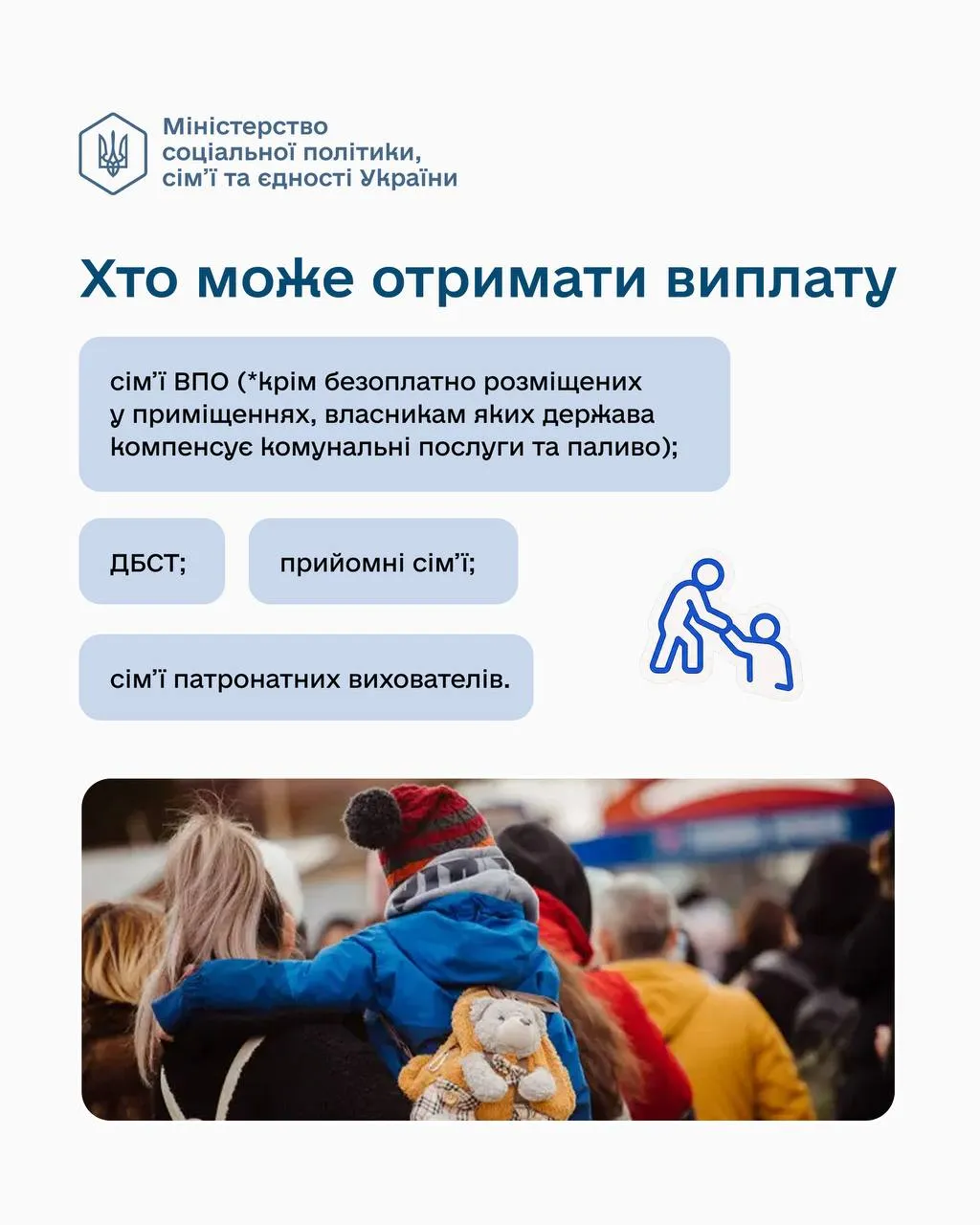 Міністерство соціальної політики, сім'ї та єдності України

Хто може отримати виплату

сім'ї ВПО (*крім безоплатно розміщених у приміщеннях, власникам яких держава компенсує комунальні послуги та паливо);

ДБСТ;

прийомні сім'ї;

сім'ї патронатних вихователів.